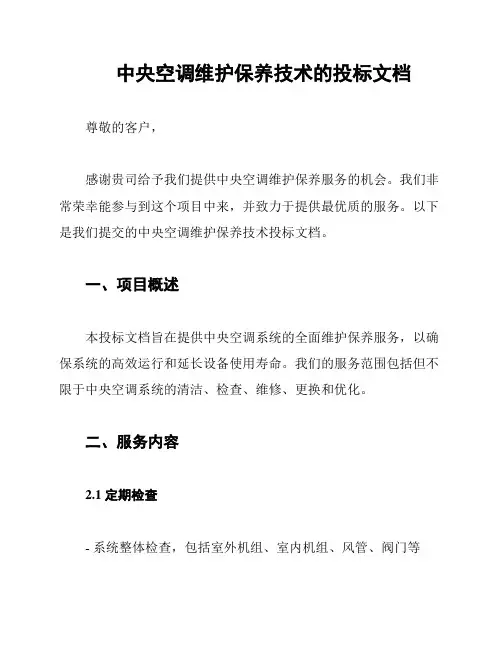 中央空调维护保养技术的投标文档

尊敬的客户，

感谢贵司给予我们提供中央空调维护保养服务的机会。我们非常荣幸能参与到这个项目中来，并致力于提供最优质的服务。以下是我们提交的中央空调维护保养技术投标文档。

一、项目概述

本投标文档旨在提供中央空调系统的全面维护保养服务，以确保系统的高效运行和延长设备使用寿命。我们的服务范围包括但不限于中央空调系统的清洁、检查、维修、更换和优化。

二、服务内容

2.1 定期检查

- 系统整体检查，包括室外机组、室内机组、风管、阀门等